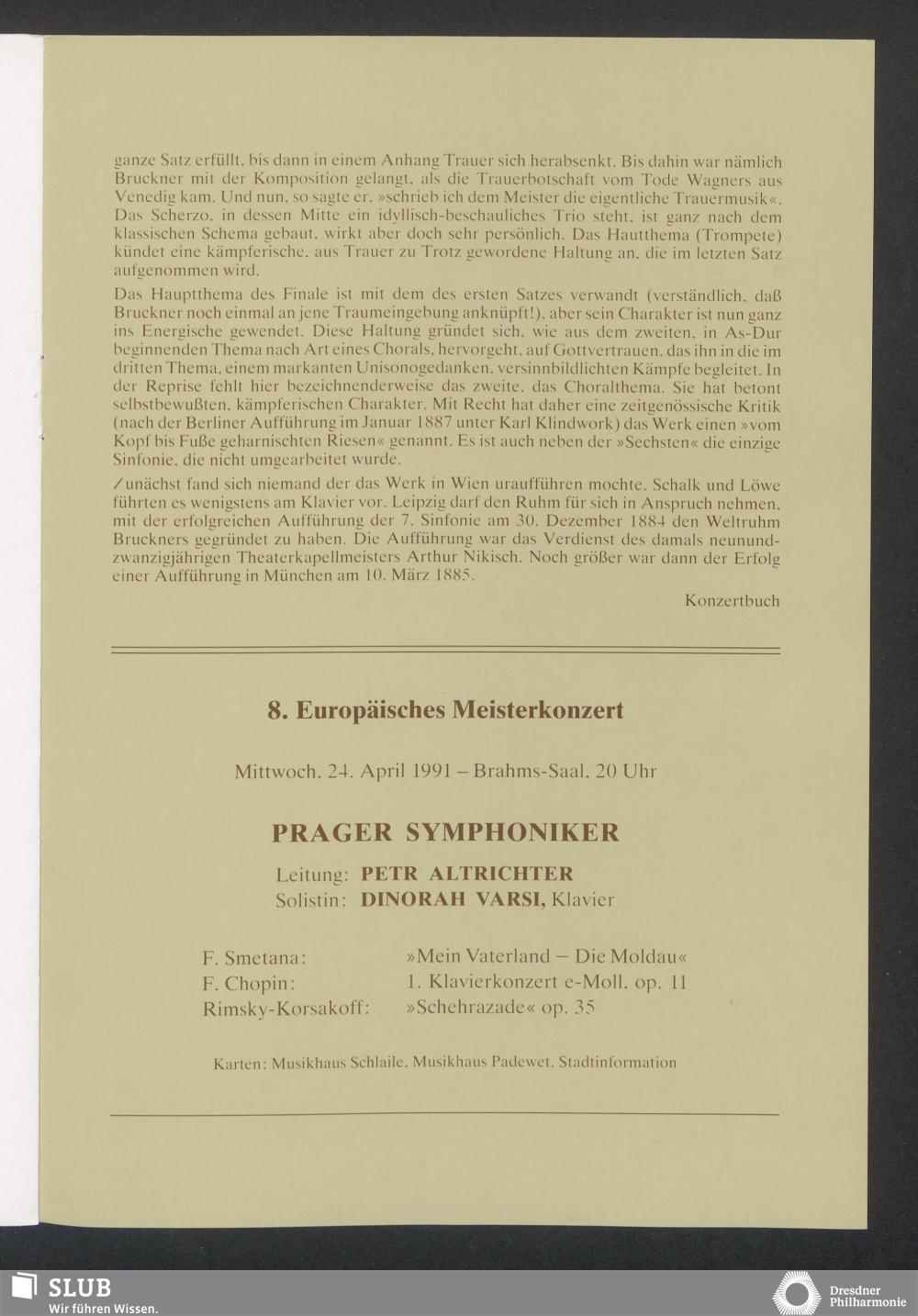 ganze Satz erfüllt, bis dann in einem Anhang Trauer sich herabsenkt. Bis dahin war nämlich Bruckner mit der Komposition gelangt, als die Trauerbotschaft vom Tode Wagners aus Venedig kam. Und nun, so sagte er, »schrieb ich dem Meister die eigentliche Trauermusik«. Das Scherzo, in dessen Mitte ein idyllisch-beschauliches Trio steht, ist ganz nach dem klassischen Schema gebaut, wirkt aber doch sehr persönlich. Das Hautthema (Trompete) kündet eine kämpferische, aus Trauer zu Trotz gewordene Haltung an, die im letzten Satz aufgenommen wird.

Das Hauptthema des Finale ist mit dem des ersten Satzes verwandt (verständlich, daß Bruckner noch einmal an jene Traumeingebung anknüpft!), aber sein Charakter ist nun ganz ins Energische gewendet. Diese Haltung gründet sich, wie aus dem zweiten, in As-Dur beginnenden Thema nach Art eines Chorals, hervorgeht, auf Gottvertrauen, das ihn in die im dritten Thema, einem markanten Unisonogedanken, versinnbildlichten Kämpfe begleitet. In der Reprise fehlt hier bezeichnenderweise das zweite, das Choralthema. Sie hat betont selbstbewußten, kämpferischen Charakter. Mit Recht hat daher eine zeitgenössische Kritik (nach der Berliner Aufführung im Januar 1887 unter Karl Klindwork) das Werk einen »vom Kopf bis Fuße geharnischten Riesen« genannt. Es ist auch neben der »Sechsten« die einzige Sinfonie, die nicht umgearbeitet wurde.

Zunächst fand sich niemand der das Werk in Wien uraufführen mochte. Schalk und Löwe führten es wenigstens am Klavier vor. Leipzig darf den Ruhm für sich in Anspruch nehmen, mit der erfolgreichen Aufführung der 7. Sinfonie am 30. Dezember 1884 den Weltruhm Bruckners gegründet zu haben. Die Aufführung war das Verdienst des damals neunundzwanzigjährigen Theaterkapellmeisters Arthur Nikisch. Noch größer war dann der Erfolg einer Aufführung in München am 10. März 1885.

Konzertbuch

8. Europäisches Meisterkonzert

Mittwoch, 24. April 1991 – Brahms-Saal, 20 Uhr

PRAGER SYMPHONIKER

Leitung: PETR ALTRICHTER
Solistin: DINORAH VARSI, Klavier

F. Smetana: »Mein Vaterland – Die Moldau«
F. Chopin: 1. Klavierkonzert e-Moll, op. 11
Rimsky-Korsakoff: »Schehrazade« op. 35

Karten: Musikhaus Schlaile, Musikhaus Padewet, Stadtinformation

SLUB
Wir führen Wissen.

Dresdner Philharmonie